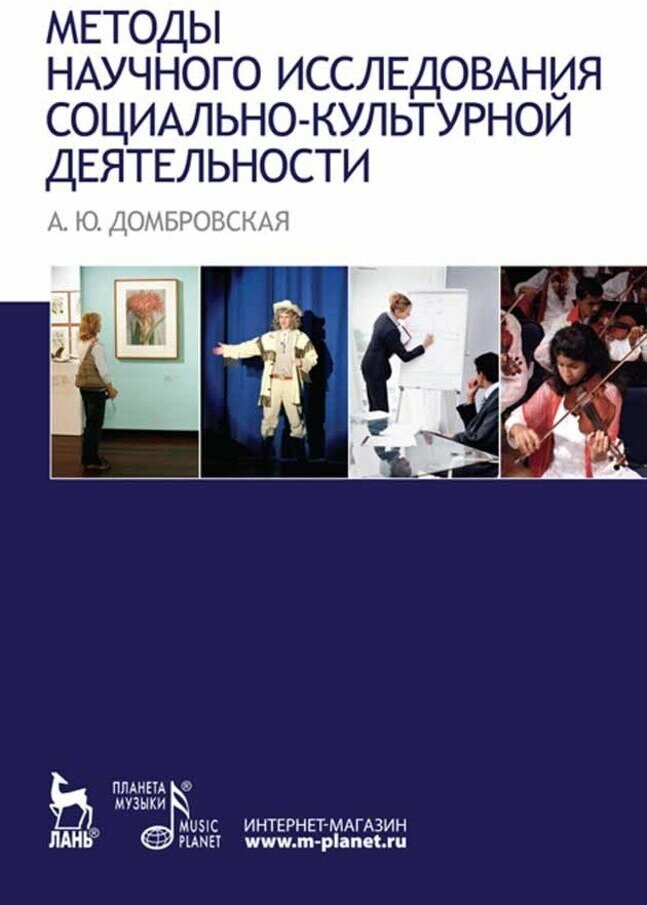 МЕТОДЫ
НАУЧНОГО ИССЛЕДОВАНИЯ
СОЦИАЛЬНО-КУЛЬТУРНОЙ
ДЕЯТЕЛЬНОСТИ

А. Ю. ДОМБРОВСКАЯ

ЛАНЬ®

ПЛАНЕТА МУЗЫКИ®
MUSIC PLANET

ИНТЕРНЕТ-МАГАЗИН
www.m-planet.ru